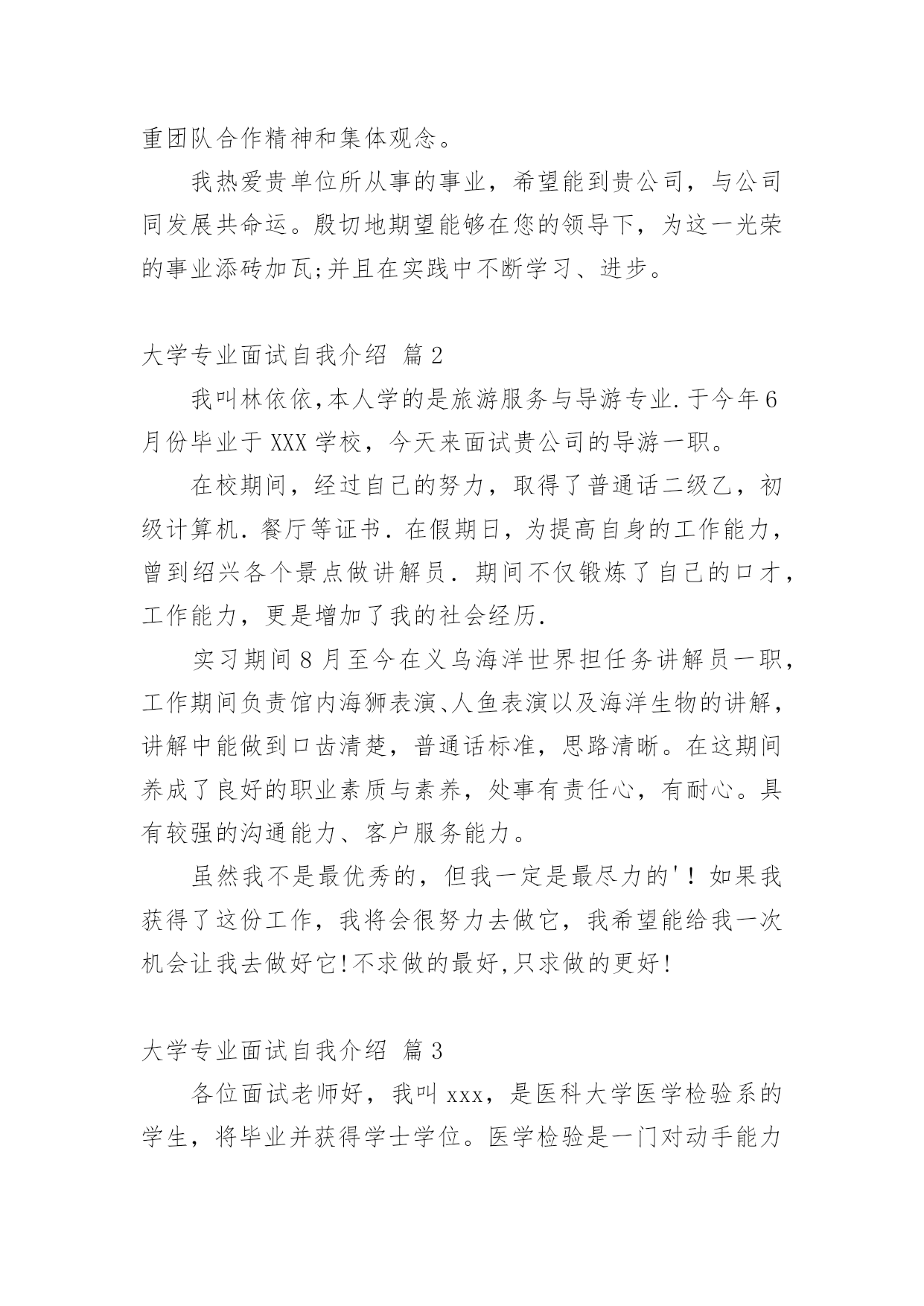 重团队合作精神和集体观念。

我热爱贵单位所从事的事业，希望能到贵公司，与公司同发展共命运。殷切地期望能够在您的领导下，为这一光荣的事业添砖加瓦;并且在实践中不断学习、进步。

大学专业面试自我介绍 篇2

我叫林依依,本人学的是旅游服务与导游专业.于今年6月份毕业于XXX学校，今天来面试贵公司的导游一职。

在校期间，经过自己的努力，取得了普通话二级乙，初级计算机.餐厅等证书.在假期日，为提高自身的工作能力，曾到绍兴各个景点做讲解员.期间不仅锻炼了自己的口才，工作能力，更是增加了我的社会经历.

实习期间8月至今在义乌海洋世界担任务讲解员一职，工作期间负责馆内海狮表演、人鱼表演以及海洋生物的讲解，讲解中能做到口齿清楚，普通话标准，思路清晰。在这期间养成了良好的职业素质与素养，处事有责任心，有耐心。具有较强的沟通能力、客户服务能力。

虽然我不是最优秀的，但我一定是最尽力的'！如果我获得了这份工作，我将会很努力去做它，我希望能给我一次机会让我去做好它!不求做的最好,只求做的更好!

大学专业面试自我介绍 篇3

各位面试老师好，我叫xxx，是医科大学医学检验系的学生，将毕业并获得学士学位。医学检验是一门对动手能力